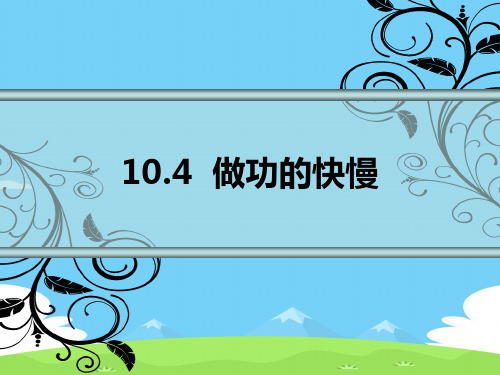 10.4 做功的快慢